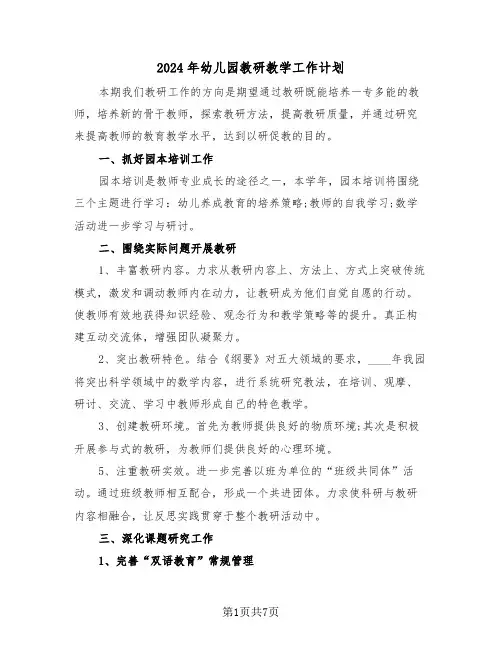 2024年幼儿园教研教学工作计划

本期我们教研工作的方向是期望通过教研既能培养一专多能的教师，培养新的骨干教师，探索教研方法，提高教研质量，并通过研究来提高教师的教育教学水平，达到以研促教的目的。

一、抓好园本培训工作

园本培训是教师专业成长的途径之一，本学年，园本培训将围绕三个主题进行学习：幼儿养成教育的培养策略;教师的自我学习;数学活动进一步学习与研讨。

二、围绕实际问题开展教研

1、丰富教研内容。力求从教研内容上、方法上、方式上突破传统模式，激发和调动教师内在动力，让教研成为他们自觉自愿的行动。使教师有效地获得知识经验、观念行为和教学策略等的提升。真正构建互动交流体，增强团队凝聚力。

2、突出教研特色。结合《纲要》对五大领域的要求，____年我园将突出科学领域中的数学内容，进行系统研究教法，在培训、观摩、研讨、交流、学习中教师形成自己的特色教学。

3、创建教研环境。首先为教师提供良好的物质环境;其次是积极开展参与式的教研，为教师们提供良好的心理环境。

5、注重教研实效。进一步完善以班为单位的“班级共同体”活动。通过班级教师相互配合，形成一个共进团体。力求使科研与教研内容相融合，让反思实践贯穿于整个教研活动中。

三、深化课题研究工作

1、完善“双语教育”常规管理

第1页共7页